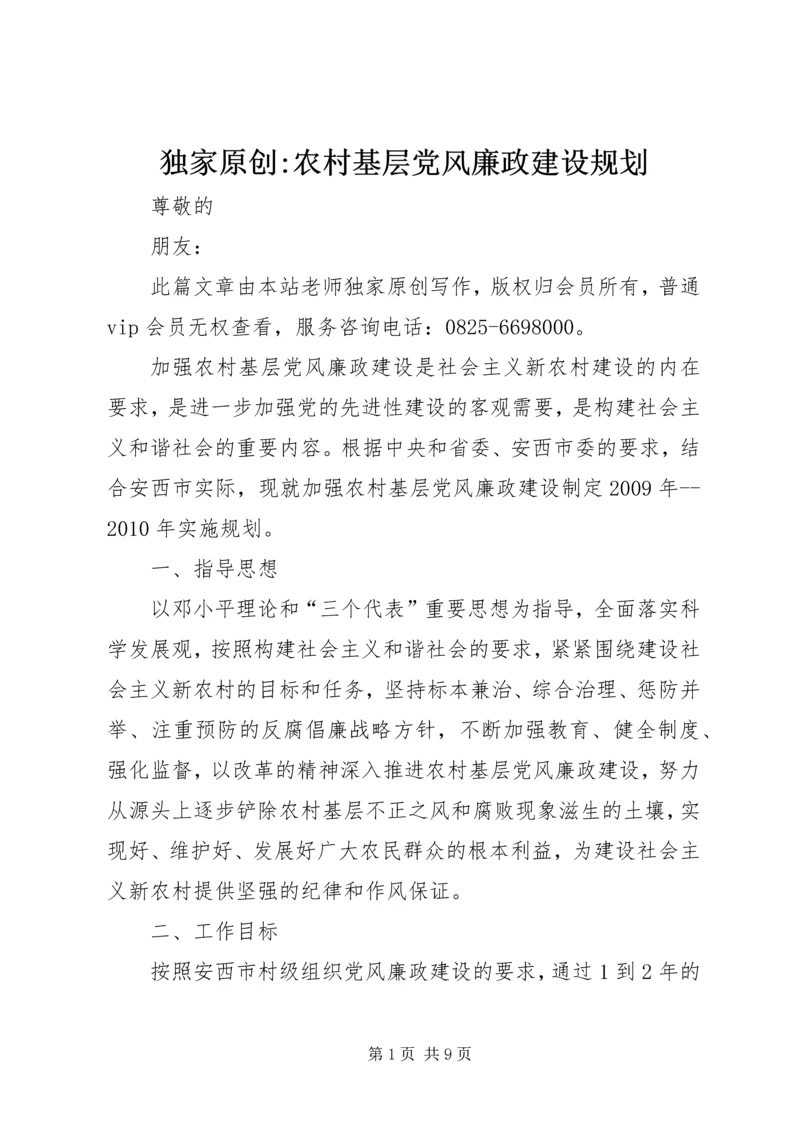 独家原创:农村基层党风廉政建设规划

尊敬的

朋友：

此篇文章由本站老师独家原创写作，版权归会员所有，普通vip会员无权查看，服务咨询电话：0825-6698000。

加强农村基层党风廉政建设是社会主义新农村建设的内在要求，是进一步加强党的先进性建设的客观需要，是构建社会主义和谐社会的重要内容。根据中央和省委、安西市委的要求，结合安西市实际，现就加强农村基层党风廉政建设制定2009年--2010年实施规划。

一、指导思想

以邓小平理论和“三个代表”重要思想为指导，全面落实科学发展观，按照构建社会主义和谐社会的要求，紧紧围绕建设社会主义新农村的目标和任务，坚持标本兼治、综合治理、惩防并举、注重预防的反腐倡廉战略方针，不断加强教育、健全制度、强化监督，以改革的精神深入推进农村基层党风廉政建设，努力从源头上逐步铲除农村基层不正之风和腐败现象滋生的土壤，实现好、维护好、发展好广大农民群众的根本利益，为建设社会主义新农村提供坚强的纪律和作风保证。

二、工作目标

按照安西市村级组织党风廉政建设的要求，通过1到2年的

第1页 共9页